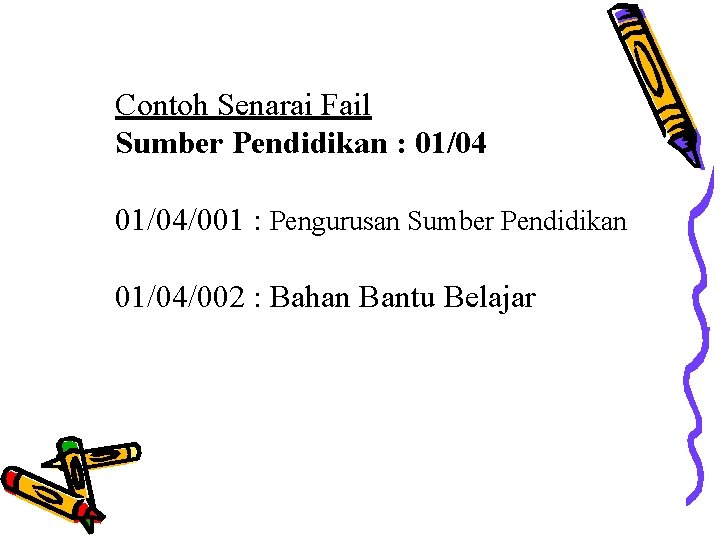 Contoh Senarai Fail
Sumber Pendidikan : 01/04

01/04/001 : Pengurusan Sumber Pendidikan

01/04/002 : Bahan Bantu Belajar